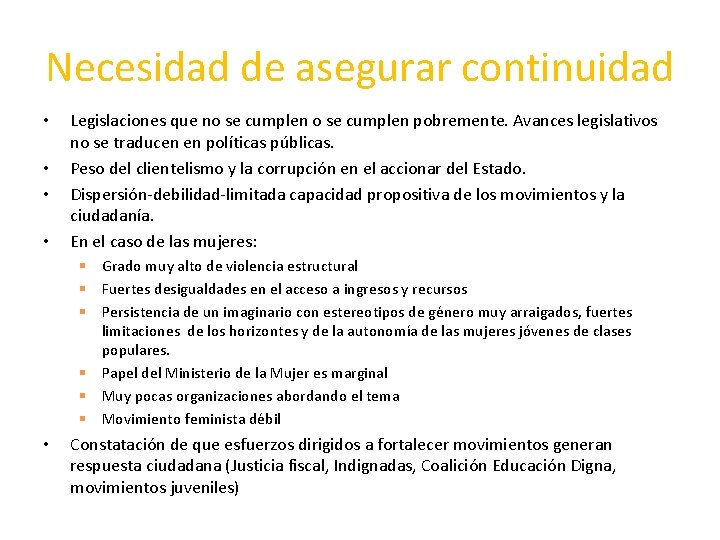 Necesidad de asegurar continuidad

• Legislaciones que no se cumplen o se cumplen pobremente. Avances legislativos no se traducen en políticas públicas.
• Peso del clientelismo y la corrupción en el accionar del Estado.
• Dispersión-debilidad-limitada capacidad propositiva de los movimientos y la ciudadanía.
• En el caso de las mujeres:
  ▪ Grado muy alto de violencia estructural
  ▪ Fuertes desigualdades en el acceso a ingresos y recursos
  ▪ Persistencia de un imaginario con estereotipos de género muy arraigados, fuertes limitaciones de los horizontes y de la autonomía de las mujeres jóvenes de clases populares.
  ▪ Papel del Ministerio de la Mujer es marginal
  ▪ Muy pocas organizaciones abordando el tema
  ▪ Movimiento feminista débil
• Constatación de que esfuerzos dirigidos a fortalecer movimientos generan respuesta ciudadana (Justicia fiscal, Indignadas, Coalición Educación Digna, movimientos juveniles)